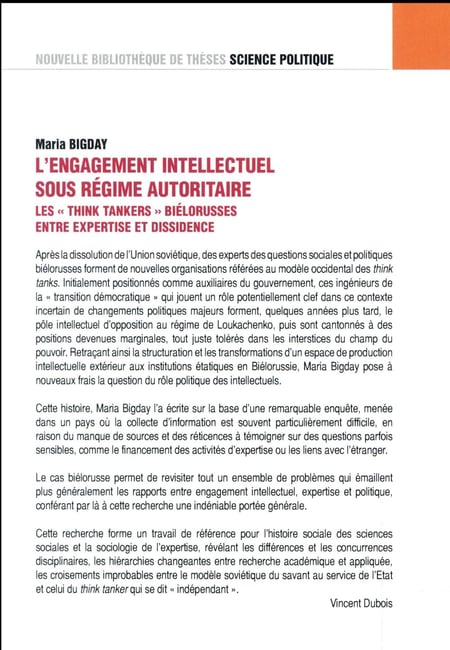 NOUVELLE BIBLIOTHÈQUE DE THÈSES SCIENCE POLITIQUE

Maria BIGDAY
L'ENGAGEMENT INTELLECTUEL SOUS RÉGIME AUTORITAIRE
LES « THINK TANKERS » BIÉLORUSSES ENTRE EXPERTISE ET DISSIDENCE

Après la dissolution de l'Union soviétique, des experts des questions sociales et politiques biélorusses forment de nouvelles organisations référées au modèle occidental des think tanks. Initialement positionnés comme auxiliaires du gouvernement, ces ingénieurs de la « transition démocratique » qui jouent un rôle potentiellement clef dans ce contexte incertain de changements politiques majeurs forment, quelques années plus tard, le pôle intellectuel d'opposition au régime de Loukachenko, puis sont cantonnés à des positions devenues marginales, tout juste tolérés dans les interstices du champ du pouvoir. Retraçant ainsi la structuration et les transformations d'un espace de production intellectuelle extérieur aux institutions étatiques en Biélorussie, Maria Bigday pose à nouveaux frais la question du rôle politique des intellectuels.

Cette histoire, Maria Bigday l'a écrite sur la base d'une remarquable enquête, menée dans un pays où la collecte d'information est souvent particulièrement difficile, en raison du manque de sources et des réticences à témoigner sur des questions parfois sensibles, comme le financement des activités d'expertise ou les liens avec l'étranger.

Le cas biélorusse permet de revisiter tout un ensemble de problèmes qui émaillent plus généralement les rapports entre engagement intellectuel, expertise et politique, conférant par là à cette recherche une indéniable portée générale.

Cette recherche forme un travail de référence pour l'histoire sociale des sciences sociales et la sociologie de l'expertise, révélant les différences et les concurrences disciplinaires, les hiérarchies changeantes entre recherche académique et appliquée, les croisements improbables entre le modèle soviétique du savant au service de l'Etat et celui du think tanker qui se dit « indépendant ».

Vincent Dubois